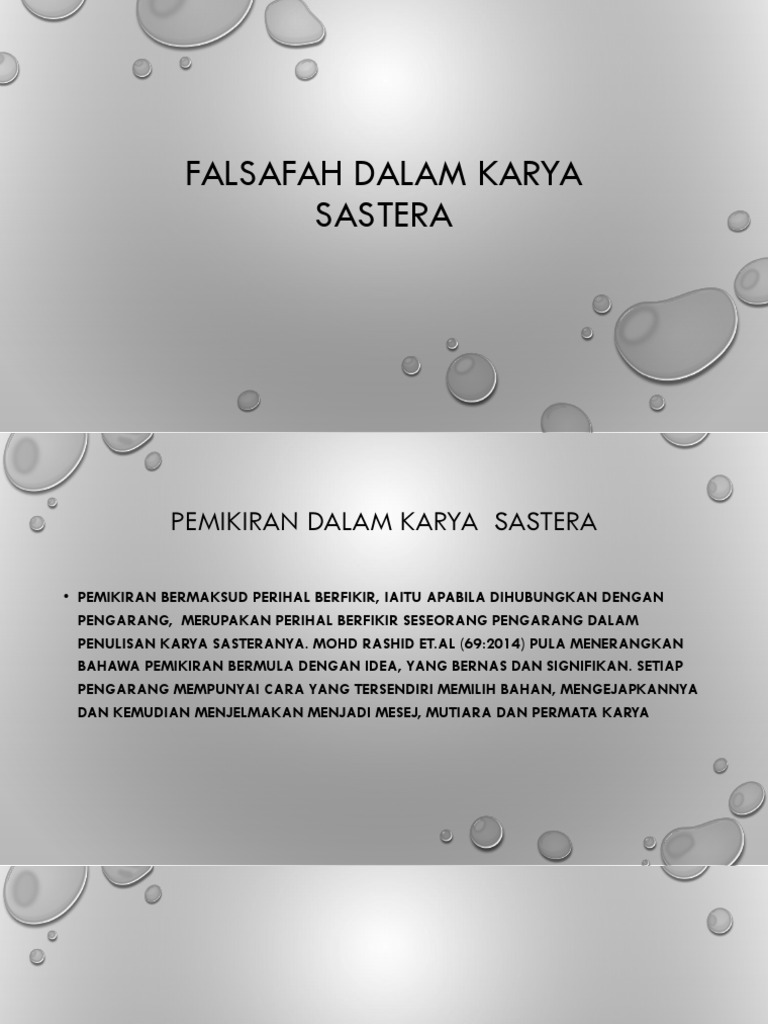 FALSAFAH DALAM KARYA SASTERA

PEMIKIRAN DALAM KARYA SASTERA

• PEMIKIRAN BERMAKSUD PERIHAL BERFIKIR, IAITU APABILA DIHUBUNGKAN DENGAN PENGARANG, MERUPAKAN PERIHAL BERFIKIR SESEORANG PENGARANG DALAM PENULISAN KARYA SASTERANYA. MOHD RASHID ET.AL (69:2014) PULA MENERANGKAN BAHAWA PEMIKIRAN BERMULA DENGAN IDEA, YANG BERNAS DAN SIGNIFIKAN. SETIAP PENGARANG MEMPUNYAI CARA YANG TERSENDIRI MEMILIH BAHAN, MENGEJAPKANNYA DAN KEMUDIAN MENJELMAKAN MENJADI MESEJ, MUTIARA DAN PERMATA KARYA